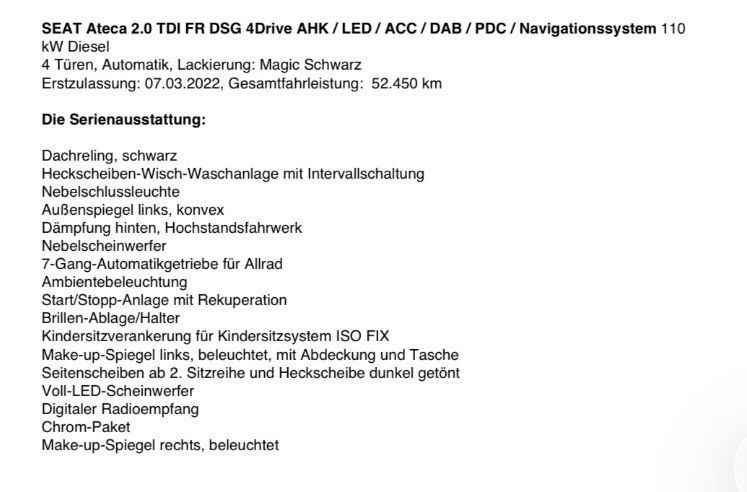 SEAT Ateca 2.0 TDI FR DSG 4Drive AHK / LED / ACC / DAB / PDC / Navigationssystem 110 kW Diesel
4 Türen, Automatik, Lackierung: Magic Schwarz
Erstzulassung: 07.03.2022, Gesamtfahrleistung: 52.450 km

Die Serienausstattung:

Dachreling, schwarz
Heckscheiben-Wisch-Waschanlage mit Intervallschaltung
Nebelschlussleuchte
Außenspiegel links, konvex
Dämpfung hinten, Hochstandsfahrwerk
Nebelscheinwerfer
7-Gang-Automatikgetriebe für Allrad
Ambientebeleuchtung
Start/Stopp-Anlage mit Rekuperation
Brillen-Ablage/Halter
Kindersitzverankerung für Kindersitzsystem ISO FIX
Make-up-Spiegel links, beleuchtet, mit Abdeckung und Tasche
Seitenscheiben ab 2. Sitzreihe und Heckscheibe dunkel getönt
Voll-LED-Scheinwerfer
Digitaler Radioempfang
Chrom-Paket
Make-up-Spiegel rechts, beleuchtet